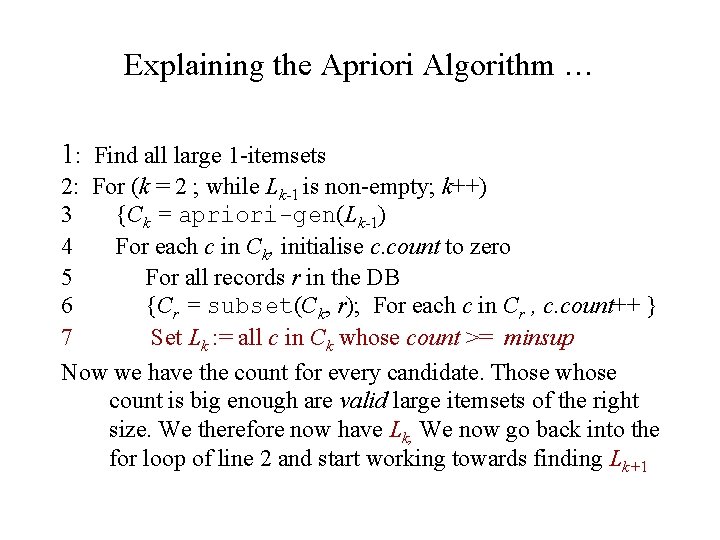 Explaining the Apriori Algorithm …

1: Find all large 1-itemsets
2: For ($k = 2$ ; while $L_{k-1}$ is non-empty; $k$++)
3 {$C_k$ = apriori-gen($L_{k-1}$)
4 For each $c$ in $C_k$, initialise $c.count$ to zero
5 For all records $r$ in the DB
6 {$C_r$ = subset($C_k$, $r$); For each $c$ in $C_r$ , $c.count$++ }
7 Set $L_k$ := all $c$ in $C_k$ whose $count$ >= $minsup$

Now we have the count for every candidate. Those whose count is big enough are valid large itemsets of the right size. We therefore now have $L_k$, We now go back into the for loop of line 2 and start working towards finding $L_{k+1}$